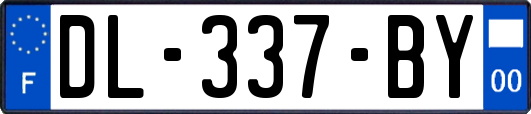 F
DL-337-BY
00